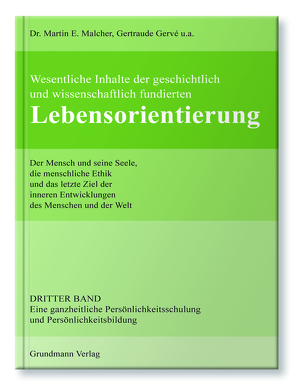 Dr. Martin E. Malcher, Gertraude Gervé u.a.

Wesentliche Inhalte der geschichtlich und wissenschaftlich fundierten

Lebensorientierung

Der Mensch und seine Seele, die menschliche Ethik und das letzte Ziel der inneren Entwicklungen des Menschen und der Welt

DRITTER BAND
Eine ganzheitliche Persönlichkeitsschulung und Persönlichkeitsbildung

Grundmann Verlag